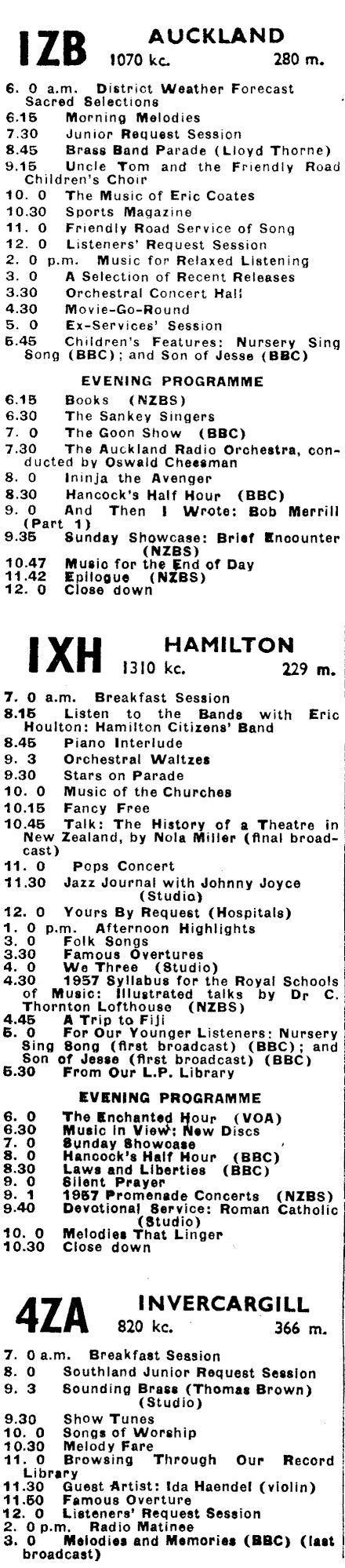 1ZB AUCKLAND
1070 kc. 280 m.

6. 0 a.m. District Weather Forecast Sacred Selections
6.15 Morning Melodies
7.30 Junior Request Session
8.45 Brass Band Parade (Lloyd Thorne)
9.15 Uncle Tom and the Friendly Road Children's Choir
10. 0 The Music of Eric Coates
10.30 Sports Magazine
11. 0 Friendly Road Service of Song
12. 0 Listeners' Request Session
2. 0 p.m. Music for Relaxed Listening
3. 0 A Selection of Recent Releases
3.30 Orchestral Concert Hall
4.30 Movie-Go-Round
5. 0 Ex-Services' Session
5.45 Children's Features: Nursery Sing Song (BBC); and Son of Jesse (BBC)

EVENING PROGRAMME

6.15 Books (NZBS)
6.30 The Sankey Singers
7. 0 The Goon Show (BBC)
7.30 The Auckland Radio Orchestra, conducted by Oswald Cheesman
8. 0 Ininja the Avenger
8.30 Hancock's Half Hour (BBC)
9. 0 And Then I Wrote: Bob Merrill (Part 1)
9.35 Sunday Showcase: Brief Encounter (NZBS)
10.47 Music for the End of Day
11.42 Epilogue (NZBS)
12. 0 Close down

1XH HAMILTON
1310 kc. 229 m.

7. 0 a.m. Breakfast Session
8.15 Listen to the Bands with Eric Houlton: Hamilton Citizens' Band
8.45 Piano Interlude
9. 3 Orchestral Waltzes
9.30 Stars on Parade
10. 0 Music of the Churches
10.15 Fancy Free
10.45 Talk: The History of a Theatre in New Zealand, by Nola Miller (final broadcast)
11. 0 Pops Concert
11.30 Jazz Journal with Johnny Joyce (Studio)
12. 0 Yours By Request (Hospitals)
1. 0 p.m. Afternoon Highlights
3. 0 Folk Songs
3.30 Famous Overtures
4. 0 We Three (Studio)
4.30 1957 Syllabus for the Royal Schools of Music: Illustrated talks by Dr C. Thornton Lofthouse (NZBS)
4.45 A Trip to Fiji
5. 0 For Our Younger Listeners: Nursery Sing Song (first broadcast) (BBC); and Son of Jesse (first broadcast) (BBC)
5.30 From Our L.P. Library

EVENING PROGRAMME

6. 0 The Enchanted Hour (VOA)
6.30 Music in View: New Discs
7. 0 Sunday Showcase
8. 0 Hancock's Half Hour (BBC)
8.30 Laws and Liberties (BBC)
9. 0 Silent Prayer
9. 1 1957 Promenade Concerts (NZBS)
9.40 Devotional Service: Roman Catholic (Studio)
10. 0 Melodies That Linger
10.30 Close down

4ZA INVERCARGILL
820 kc. 366 m.

7. 0 a.m. Breakfast Session
8. 0 Southland Junior Request Session
9. 3 Sounding Brass (Thomas Brown) (Studio)
9.30 Show Tunes
10. 0 Songs of Worship
10.30 Melody Fare
11. 0 Browsing Through Our Record Library
11.30 Guest Artist: Ida Haendel (violin)
11.50 Famous Overture
12. 0 Listeners' Request Session
2. 0 p.m. Radio Matinee
3. 0 Melodies and Memories (BBC) (last broadcast)